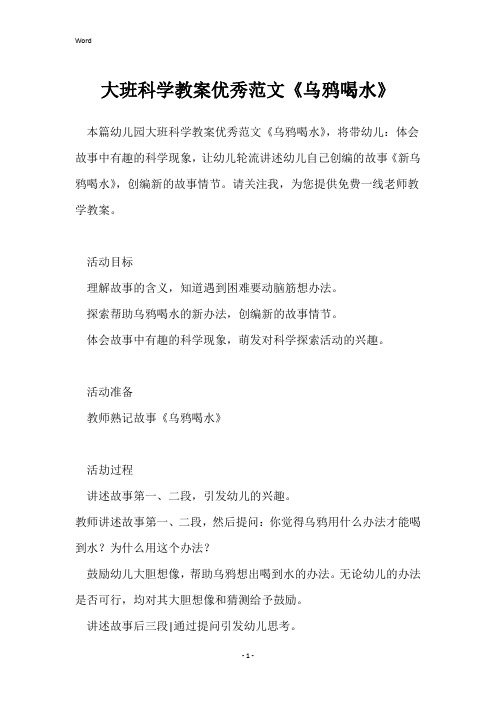 Word

大班科学教案优秀范文《乌鸦喝水》

本篇幼儿园大班科学教案优秀范文《乌鸦喝水》，将带幼儿：体会故事中有趣的科学现象，让幼儿轮流讲述幼儿自己创编的故事《新乌鸦喝水》，创编新的故事情节。请关注我，为您提供免费一线老师教学教案。

活动目标

理解故事的含义，知道遇到困难要动脑筋想办法。

探索帮助乌鸦喝水的新办法，创编新的故事情节。

体会故事中有趣的科学现象，萌发对科学探索活动的兴趣。

活动准备

教师熟记故事《乌鸦喝水》

活劫过程

讲述故事第一、二段，引发幼儿的兴趣。

教师讲述故事第一、二段，然后提问：你觉得乌鸦用什么办法才能喝到水？为什么用这个办法？

鼓励幼儿大胆想像，帮助乌鸦想出喝到水的办法。无论幼儿的办法是否可行，均对其大胆想像和猜测给予鼓励。

讲述故事后三段|通过提问引发幼儿思考。

- 1 -